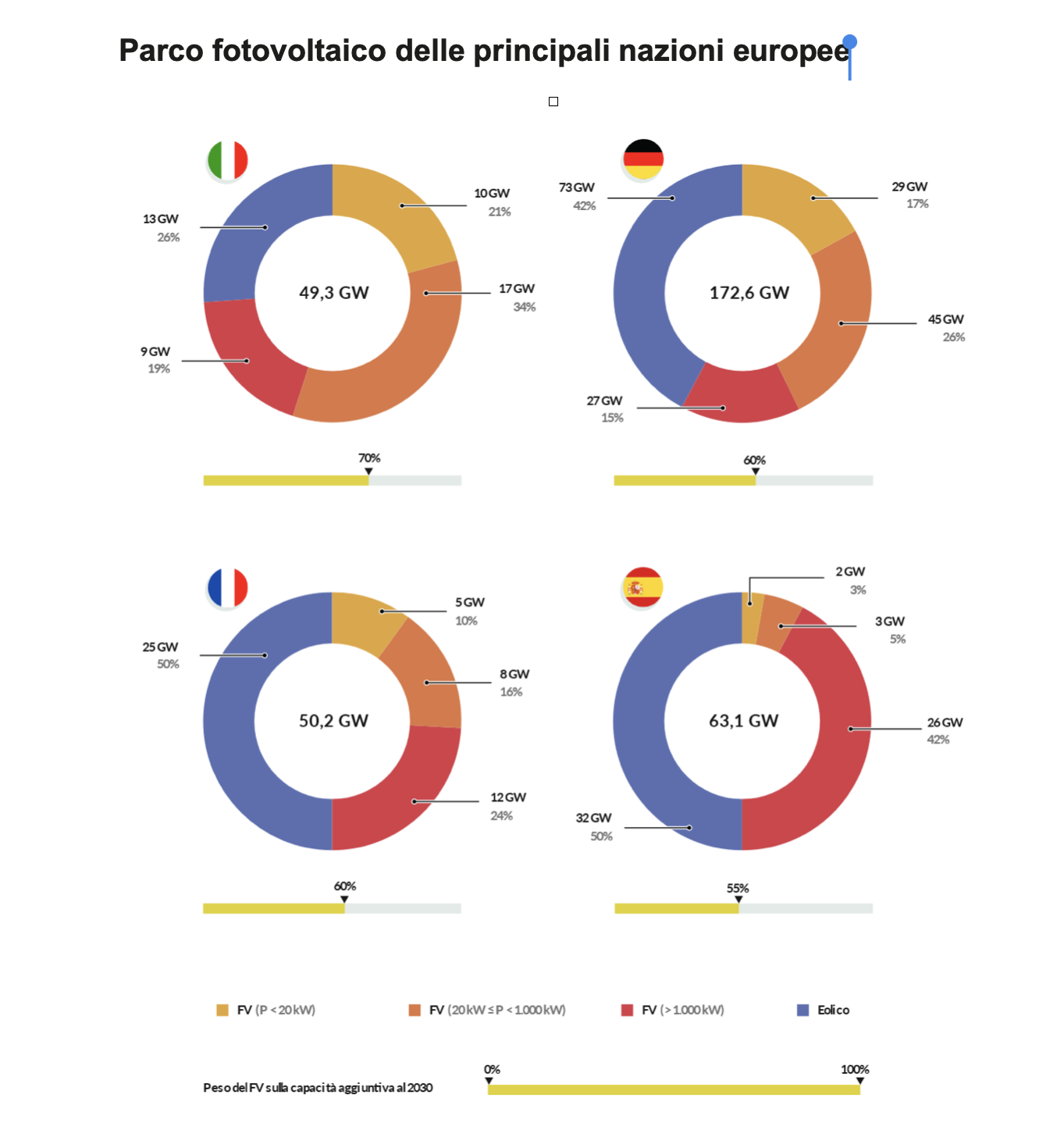 Parco fotovoltaico delle principali nazioni europee

13 GW
26%

10 GW
21%

49,3 GW

17 GW
34%

9 GW
19%

70%

73 GW
42%

29 GW
17%

172,6 GW

45 GW
26%

27 GW
15%

60%

25 GW
50%

5 GW
10%

8 GW
16%

50,2 GW

12 GW
24%

60%

2 GW
3%

3 GW
5%

63,1 GW

26 GW
42%

32 GW
50%

55%

FV (P < 20 kW)
FV (20 kW ≤ P < 1.000 kW)
FV (> 1.000 kW)
Eolico

Peso del FV sulla capacità aggiuntiva al 2030
0%
100%